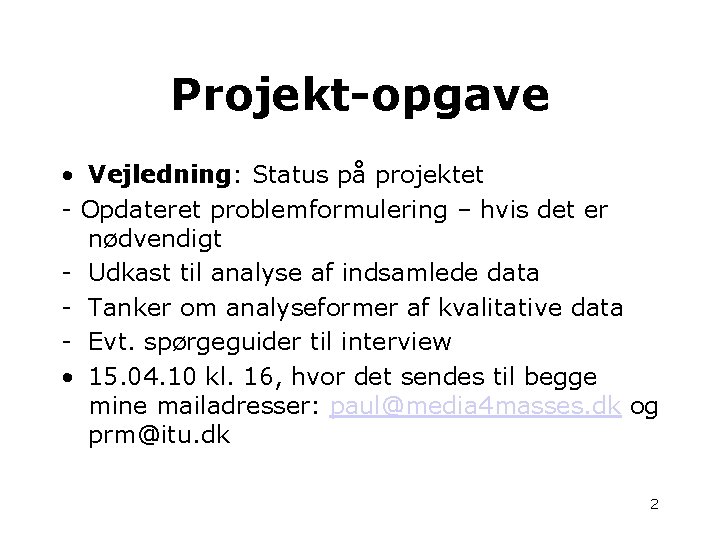 Projekt-opgave

• Vejledning: Status på projektet
- Opdateret problemformulering – hvis det er nødvendigt
- Udkast til analyse af indsamlede data
- Tanker om analyseformer af kvalitative data
- Evt. spørgeguider til interview
• 15.04.10 kl. 16, hvor det sendes til begge mine mailadresser: paul@media4masses.dk og prm@itu.dk

2